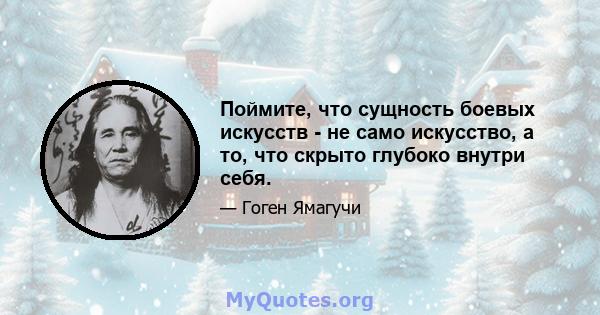 Поймите, что сущность боевых искусств - не само искусство, а то, что скрыто глубоко внутри себя.

— Гоген Ямагучи

MyQuotes.org